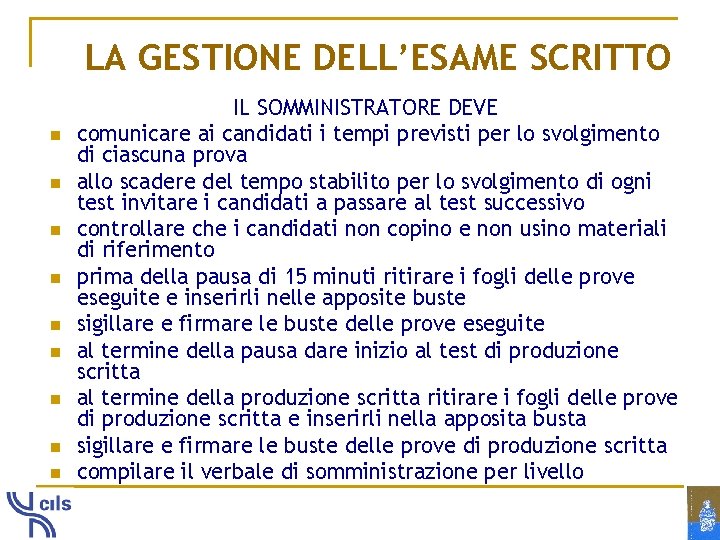 LA GESTIONE DELL'ESAME SCRITTO

IL SOMMINISTRATORE DEVE

- comunicare ai candidati i tempi previsti per lo svolgimento di ciascuna prova
- allo scadere del tempo stabilito per lo svolgimento di ogni test invitare i candidati a passare al test successivo
- controllare che i candidati non copino e non usino materiali di riferimento
- prima della pausa di 15 minuti ritirare i fogli delle prove eseguite e inserirli nelle apposite buste
- sigillare e firmare le buste delle prove eseguite
- al termine della pausa dare inizio al test di produzione scritta
- al termine della produzione scritta ritirare i fogli delle prove di produzione scritta e inserirli nella apposita busta
- sigillare e firmare le buste delle prove di produzione scritta
- compilare il verbale di somministrazione per livello

cils